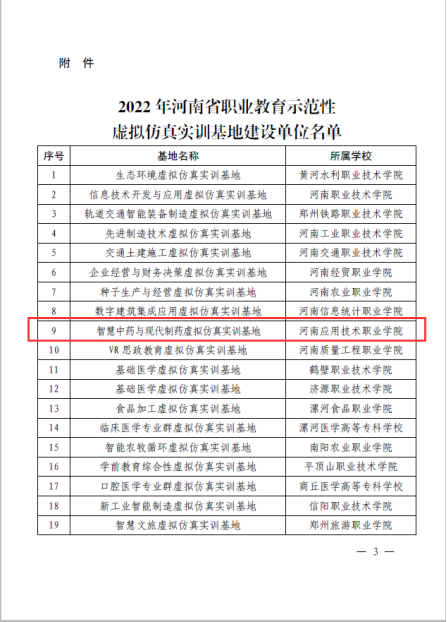 附　件

2022 年河南省职业教育示范性
虚拟仿真实训基地建设单位名单

| 序号 | 基地名称 | 所属学校 |
|---|---|---|
| 1 | 生态环境虚拟仿真实训基地 | 黄河水利职业技术学院 |
| 2 | 信息技术开发与应用虚拟仿真实训基地 | 河南职业技术学院 |
| 3 | 轨道交通智能装备制造虚拟仿真实训基地 | 郑州铁路职业技术学院 |
| 4 | 先进制造技术虚拟仿真实训基地 | 河南工业职业技术学院 |
| 5 | 交通土建施工虚拟仿真实训基地 | 河南交通职业技术学院 |
| 6 | 企业经营与财务决策虚拟仿真实训基地 | 河南经贸职业学院 |
| 7 | 种子生产与经营虚拟仿真实训基地 | 河南农业职业学院 |
| 8 | 数字建筑集成应用虚拟仿真实训基地 | 河南信息统计职业学院 |
| 9 | 智慧中药与现代制药虚拟仿真实训基地 | 河南应用技术职业学院 |
| 10 | VR 思政教育虚拟仿真实训基地 | 河南质量工程职业学院 |
| 11 | 基础医学虚拟仿真实训基地 | 鹤壁职业技术学院 |
| 12 | 基础医学虚拟仿真实训基地 | 济源职业技术学院 |
| 13 | 食品加工虚拟仿真实训基地 | 漯河食品职业学院 |
| 14 | 临床医学专业群虚拟仿真实训基地 | 漯河医学高等专科学校 |
| 15 | 智能农牧循环虚拟仿真实训基地 | 南阳农业职业学院 |
| 16 | 学前教育综合性虚拟仿真实训基地 | 平顶山职业技术学院 |
| 17 | 口腔医学专业群虚拟仿真实训基地 | 商丘医学高等专科学校 |
| 18 | 新工业智能制造虚拟仿真实训基地 | 信阳职业技术学院 |
| 19 | 智慧文旅虚拟仿真实训基地 | 郑州旅游职业学院 |

— 3 —